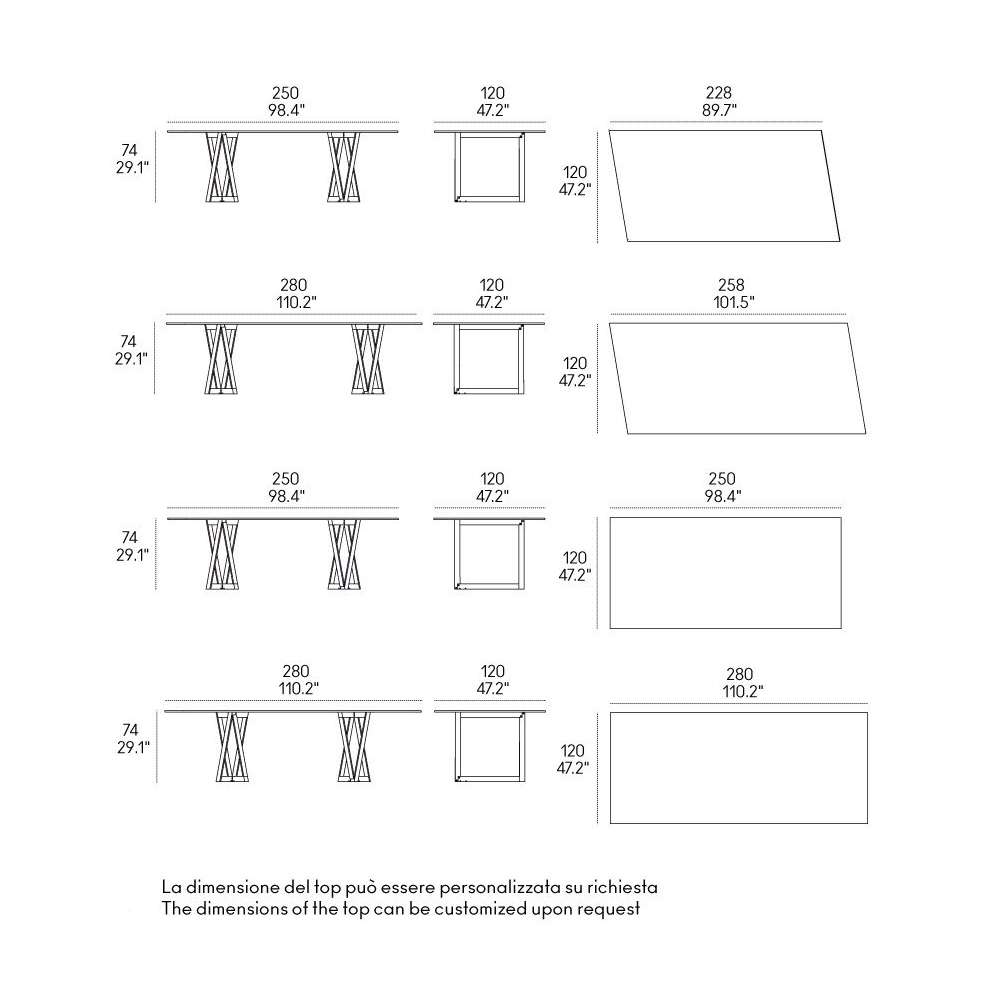 250
98.4"

120
47.2"

228
89.7"

74
29.1"

120
47.2"

280
110.2"

120
47.2"

258
101.5"

74
29.1"

120
47.2"

250
98.4"

120
47.2"

250
98.4"

74
29.1"

120
47.2"

280
110.2"

120
47.2"

280
110.2"

74
29.1"

120
47.2"

La dimensione del top può essere personalizzata su richiesta
The dimensions of the top can be customized upon request